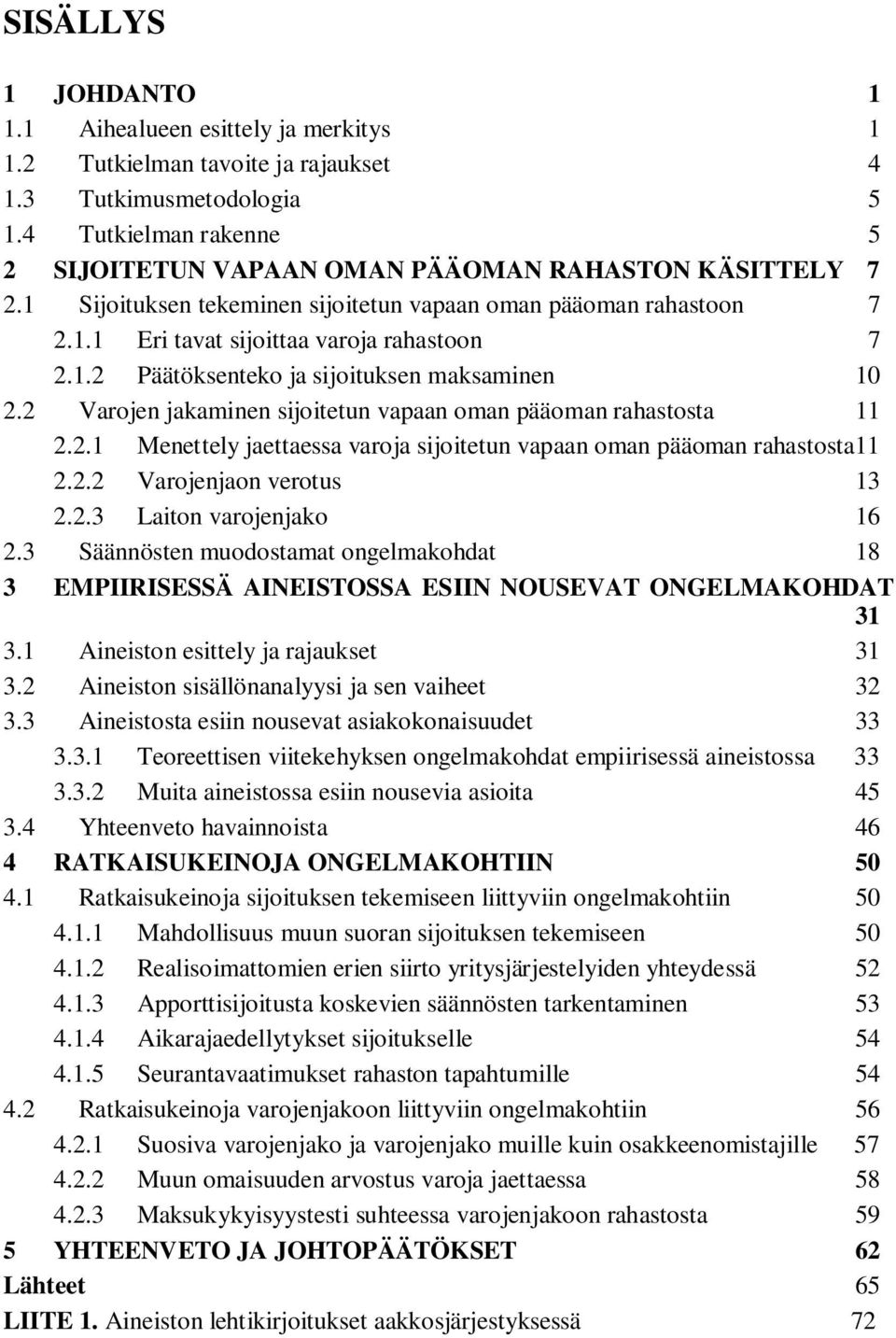 SISÄLLYS

1 JOHDANTO 1
1.1 Aihealueen esittely ja merkitys 1
1.2 Tutkielman tavoite ja rajaukset 4
1.3 Tutkimusmetodologia 5
1.4 Tutkielman rakenne 5
2 SIJOITETUN VAPAAN OMAN PÄÄOMAN RAHASTON KÄSITTELY 7
2.1 Sijoituksen tekeminen sijoitetun vapaan oman pääoman rahastoon 7
2.1.1 Eri tavat sijoittaa varoja rahastoon 7
2.1.2 Päätöksenteko ja sijoituksen maksaminen 10
2.2 Varojen jakaminen sijoitetun vapaan oman pääoman rahastosta 11
2.2.1 Menettely jaettaessa varoja sijoitetun vapaan oman pääoman rahastosta11
2.2.2 Varojenjaon verotus 13
2.2.3 Laiton varojenjako 16
2.3 Säännösten muodostamat ongelmakohdat 18
3 EMPIIRISESSÄ AINEISTOSSA ESIIN NOUSEVAT ONGELMAKOHDAT 31
3.1 Aineiston esittely ja rajaukset 31
3.2 Aineiston sisällönanalyysi ja sen vaiheet 32
3.3 Aineistosta esiin nousevat asiakokonaisuudet 33
3.3.1 Teoreettisen viitekehyksen ongelmakohdat empiirisessä aineistossa 33
3.3.2 Muita aineistossa esiin nousevia asioita 45
3.4 Yhteenveto havainnoista 46
4 RATKAISUKEINOJA ONGELMAKOHTIIN 50
4.1 Ratkaisukeinoja sijoituksen tekemiseen liittyviin ongelmakohtiin 50
4.1.1 Mahdollisuus muun suoran sijoituksen tekemiseen 50
4.1.2 Realisoimattomien erien siirto yritysjärjestelyiden yhteydessä 52
4.1.3 Apporttisijoitusta koskevien säännösten tarkentaminen 53
4.1.4 Aikarajaedellytykset sijoitukselle 54
4.1.5 Seurantavaatimukset rahaston tapahtumille 54
4.2 Ratkaisukeinoja varojenjakoon liittyviin ongelmakohtiin 56
4.2.1 Suosiva varojenjako ja varojenjako muille kuin osakkeenomistajille 57
4.2.2 Muun omaisuuden arvostus varoja jaettaessa 58
4.2.3 Maksukykyisyystesti suhteessa varojenjakoon rahastosta 59
5 YHTEENVETO JA JOHTOPÄÄTÖKSET 62
Lähteet 65
LIITE 1. Aineiston lehtikirjoitukset aakkosjärjestyksessä 72